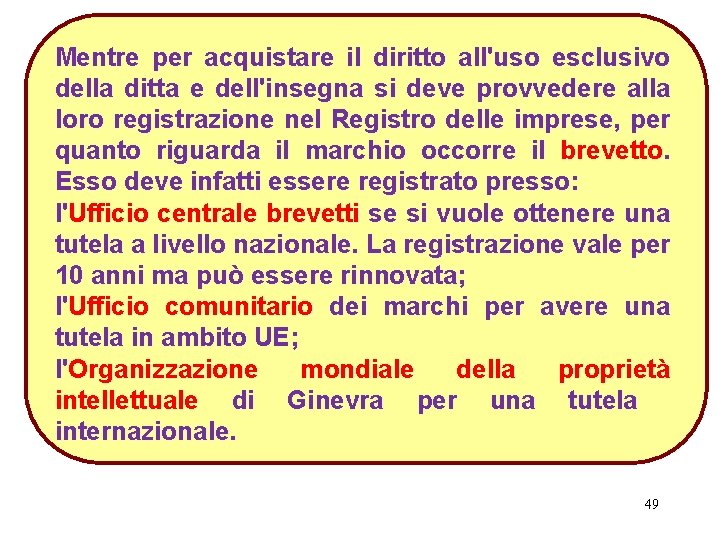 Mentre per acquistare il diritto all'uso esclusivo della ditta e dell'insegna si deve provvedere alla loro registrazione nel Registro delle imprese, per quanto riguarda il marchio occorre il brevetto. Esso deve infatti essere registrato presso:
l'Ufficio centrale brevetti se si vuole ottenere una tutela a livello nazionale. La registrazione vale per 10 anni ma può essere rinnovata;
l'Ufficio comunitario dei marchi per avere una tutela in ambito UE;
l'Organizzazione mondiale della proprietà intellettuale di Ginevra per una tutela internazionale.

49